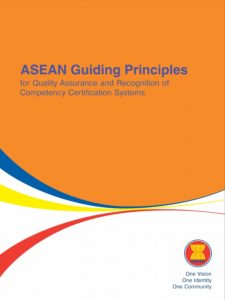 ASEAN Guiding Principles
for Quality Assurance and Recognition of Competency Certification Systems

One Vision
One Identity
One Community